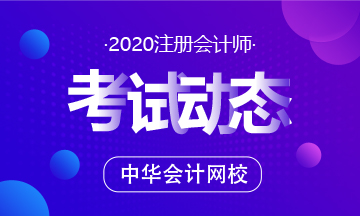 ·2020注册会计师·

考试动态

中华会计网校